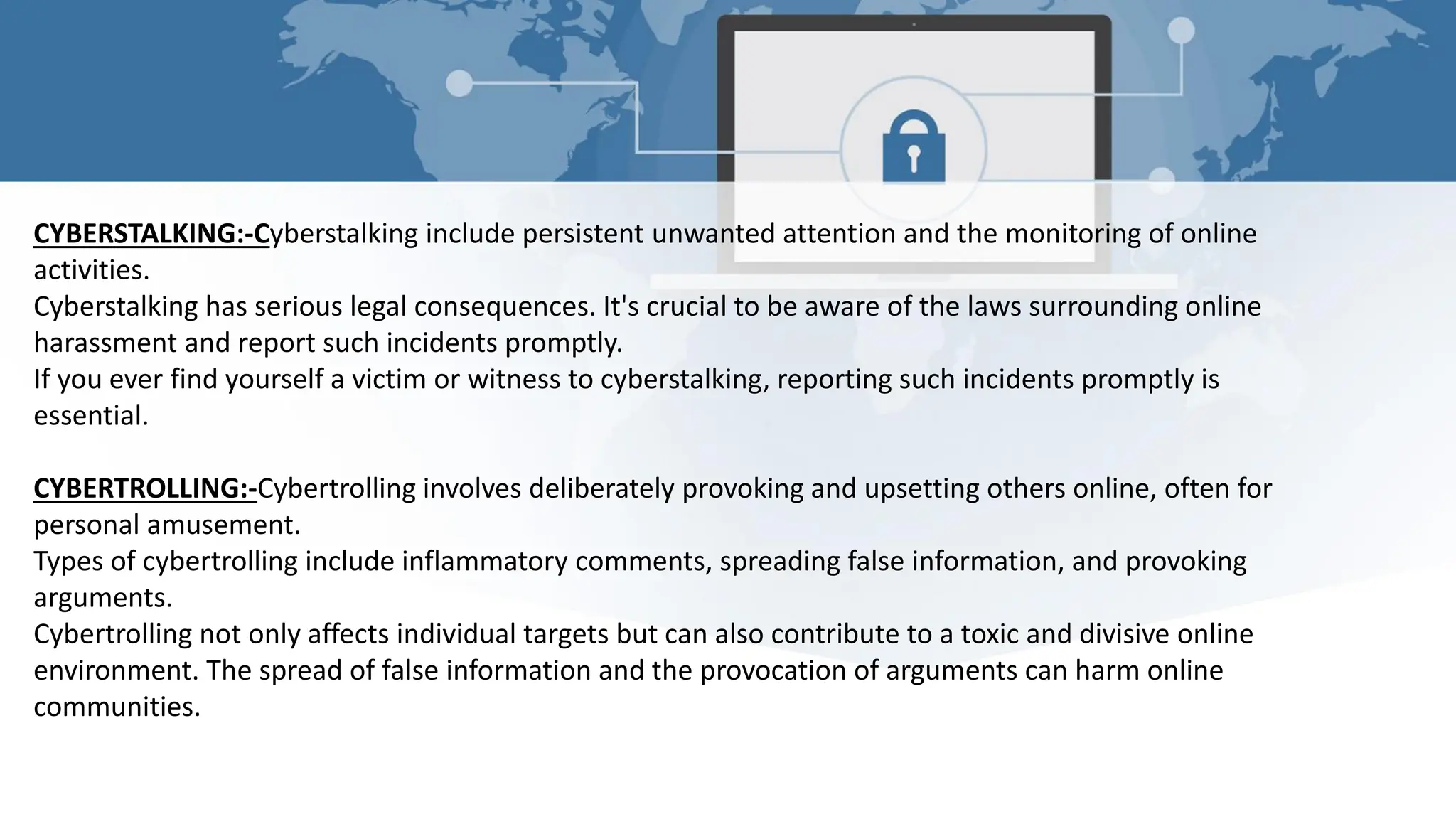 CYBERSTALKING:-Cyberstalking include persistent unwanted attention and the monitoring of online activities.
Cyberstalking has serious legal consequences. It's crucial to be aware of the laws surrounding online harassment and report such incidents promptly.
If you ever find yourself a victim or witness to cyberstalking, reporting such incidents promptly is essential.

CYBERTROLLING:-Cybertrolling involves deliberately provoking and upsetting others online, often for personal amusement.
Types of cybertrolling include inflammatory comments, spreading false information, and provoking arguments.
Cybertrolling not only affects individual targets but can also contribute to a toxic and divisive online environment. The spread of false information and the provocation of arguments can harm online communities.